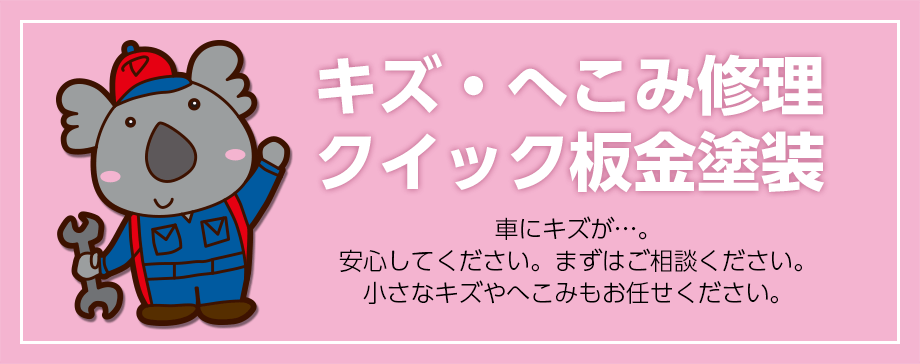 キズ・へこみ修理
クイック板金塗装

車にキズが…。
安心してください。まずはご相談ください。
小さなキズやへこみもお任せください。